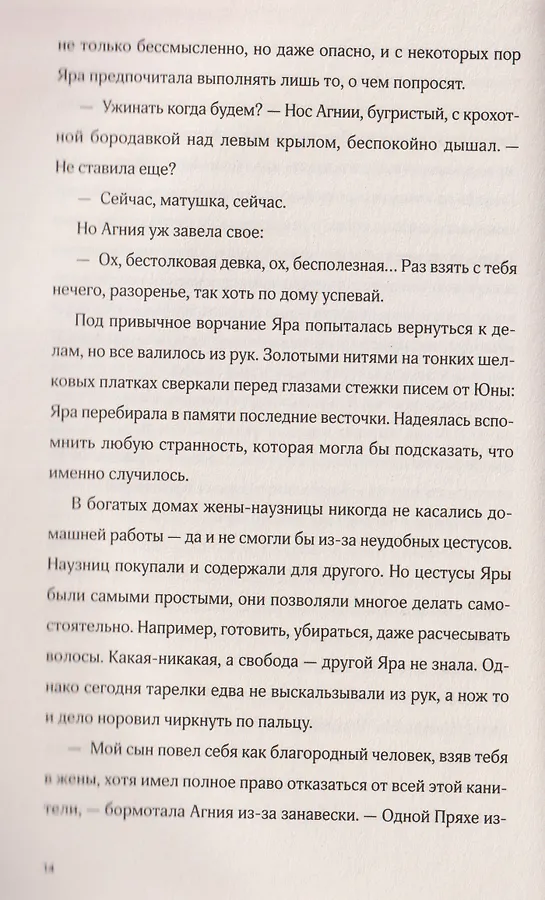 не только бессмысленно, но даже опасно, и с некоторых пор Яра предпочитала выполнять лишь то, о чем попросят.

— Ужинать когда будем? — Нос Агнии, бугристый, с крохотной бородавкой над левым крылом, беспокойно дышал. — Не ставила еще?

— Сейчас, матушка, сейчас.

Но Агния уж завела свое:

— Ох, бестолковая девка, ох, бесполезная... Раз взять с тебя нечего, разоренье, так хоть по дому успевай.

Под привычное ворчание Яра попыталась вернуться к делам, но все валилось из рук. Золотыми нитями на тонких шелковых платках сверкали перед глазами стежки писем от Юны: Яра перебирала в памяти последние весточки. Надеялась вспомнить любую странность, которая могла бы подсказать, что именно случилось.

В богатых домах жены-наузницы никогда не касались домашней работы — да и не смогли бы из-за неудобных цестусов. Наузниц покупали и содержали для другого. Но цестусы Яры были самыми простыми, они позволяли многое делать самостоятельно. Например, готовить, убираться, даже расчесывать волосы. Какая-никакая, а свобода — другой Яра не знала. Однако сегодня тарелки едва не выскальзывали из рук, а нож то и дело норовил чиркнуть по пальцу.

— Мой сын повел себя как благородный человек, взяв тебя в жены, хотя имел полное право отказаться от всей этой канители, — бормотала Агния из-за занавески. — Одной Пряхе из-

14